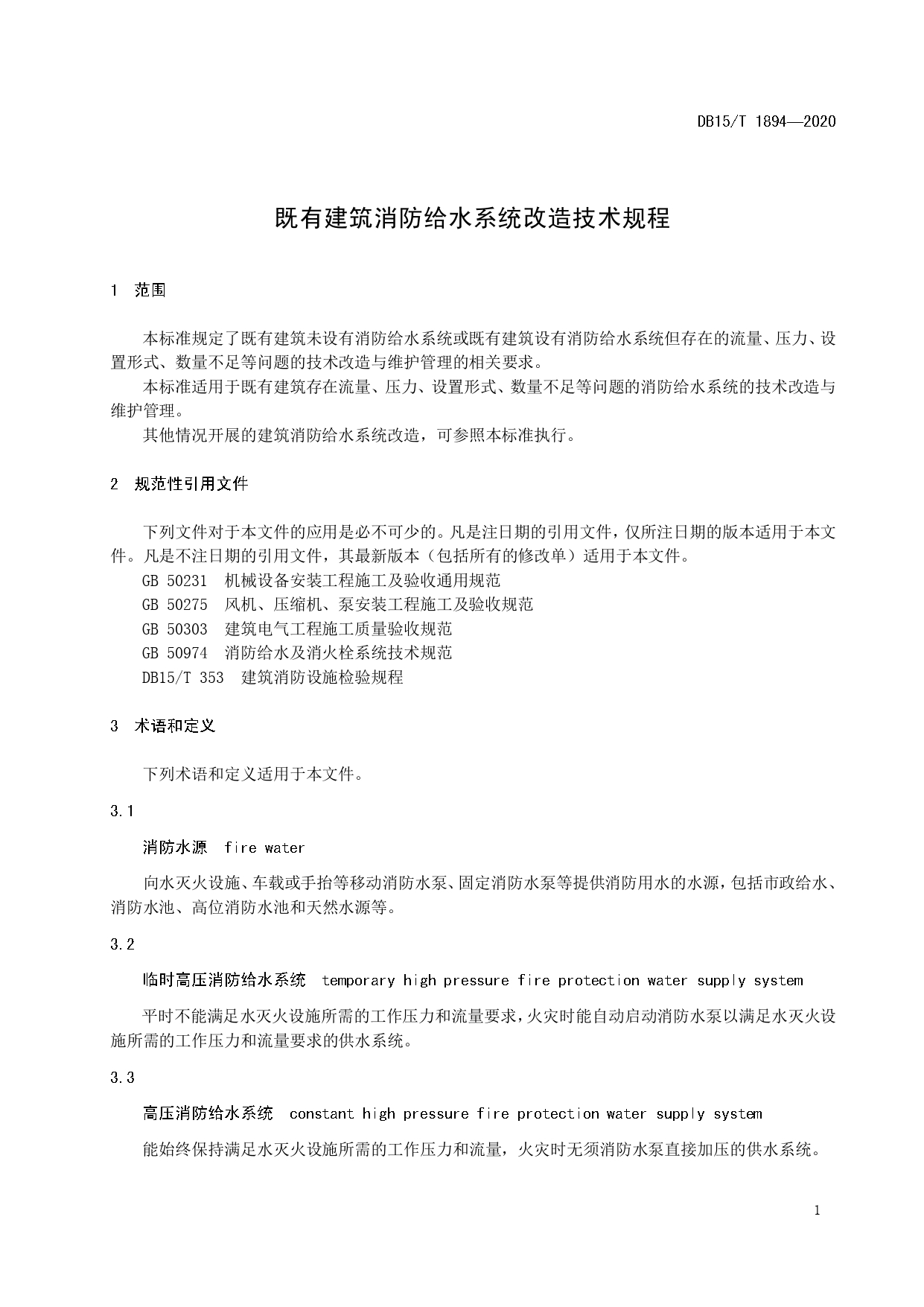 DB15/T 1894—2020

既有建筑消防给水系统改造技术规程

1 范围

本标准规定了既有建筑未设有消防给水系统或既有建筑设有消防给水系统但存在的流量、压力、设置形式、数量不足等问题的技术改造与维护管理的相关要求。

本标准适用于既有建筑存在流量、压力、设置形式、数量不足等问题的消防给水系统的技术改造与维护管理。

其他情况开展的建筑消防给水系统改造，可参照本标准执行。

2 规范性引用文件

下列文件对于本文件的应用是必不可少的。凡是注日期的引用文件，仅所注日期的版本适用于本文件。凡是不注日期的引用文件，其最新版本（包括所有的修改单）适用于本文件。

GB 50231 机械设备安装工程施工及验收通用规范

GB 50275 风机、压缩机、泵安装工程施工及验收规范

GB 50303 建筑电气工程施工质量验收规范

GB 50974 消防给水及消火栓系统技术规范

DB15/T 353 建筑消防设施检验规程

3 术语和定义

下列术语和定义适用于本文件。

3.1

消防水源 fire water

向水灭火设施、车载或手抬等移动消防水泵、固定消防水泵等提供消防用水的水源，包括市政给水、消防水池、高位消防水池和天然水源等。

3.2

临时高压消防给水系统 temporary high pressure fire protection water supply system

平时不能满足水灭火设施所需的工作压力和流量要求，火灾时能自动启动消防水泵以满足水灭火设施所需的工作压力和流量要求的供水系统。

3.3

高压消防给水系统 constant high pressure fire protection water supply system

能始终保持满足水灭火设施所需的工作压力和流量，火灾时无须消防水泵直接加压的供水系统。

1